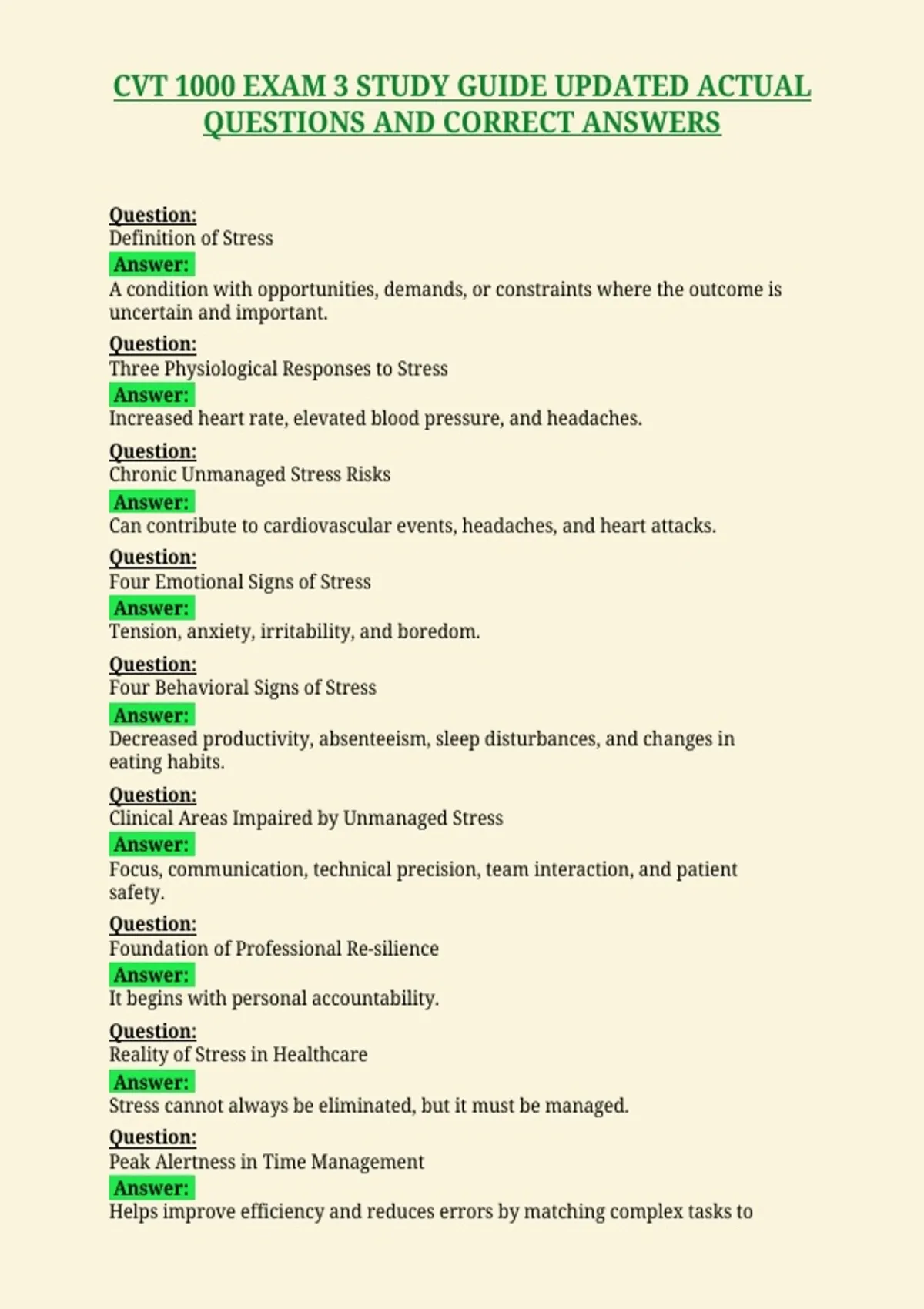 CVT 1000 EXAM 3 STUDY GUIDE UPDATED ACTUAL QUESTIONS AND CORRECT ANSWERS

Question:
Definition of Stress
Answer:
A condition with opportunities, demands, or constraints where the outcome is uncertain and important.

Question:
Three Physiological Responses to Stress
Answer:
Increased heart rate, elevated blood pressure, and headaches.

Question:
Chronic Unmanaged Stress Risks
Answer:
Can contribute to cardiovascular events, headaches, and heart attacks.

Question:
Four Emotional Signs of Stress
Answer:
Tension, anxiety, irritability, and boredom.

Question:
Four Behavioral Signs of Stress
Answer:
Decreased productivity, absenteeism, sleep disturbances, and changes in eating habits.

Question:
Clinical Areas Impaired by Unmanaged Stress
Answer:
Focus, communication, technical precision, team interaction, and patient safety.

Question:
Foundation of Professional Re-silience
Answer:
It begins with personal accountability.

Question:
Reality of Stress in Healthcare
Answer:
Stress cannot always be eliminated, but it must be managed.

Question:
Peak Alertness in Time Management
Answer:
Helps improve efficiency and reduces errors by matching complex tasks to